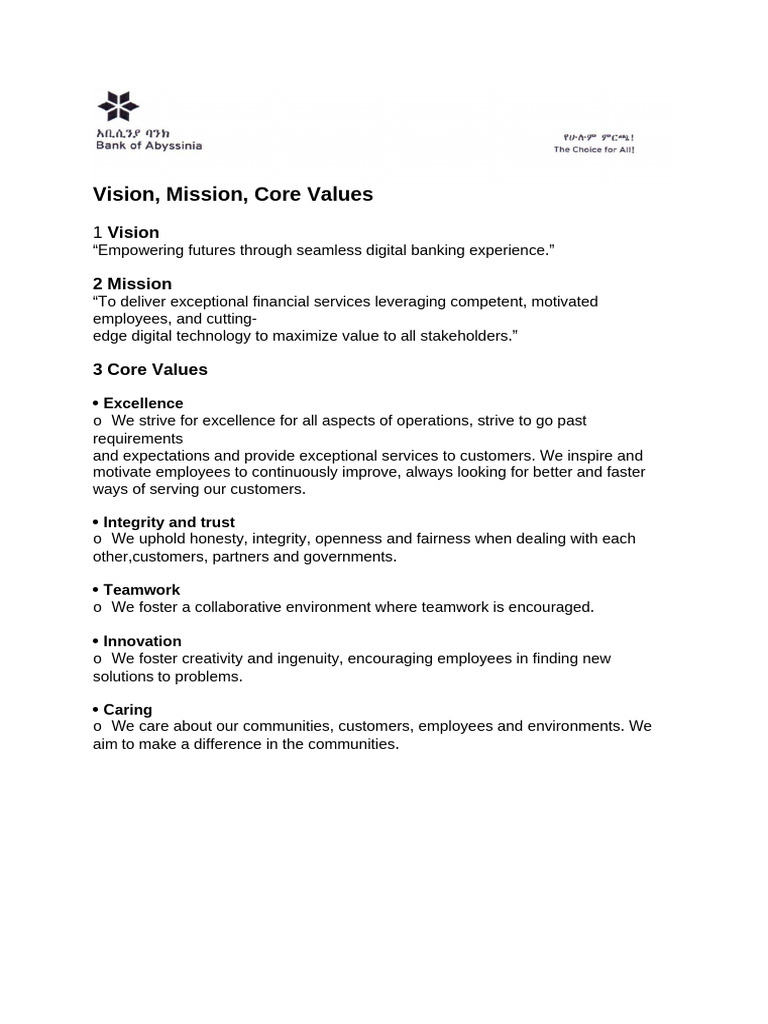 አቢሲንያ ባንክ
Bank of Abyssinia

የሁሉም ምርጫ!
The Choice for All!

Vision, Mission, Core Values

1 Vision
“Empowering futures through seamless digital banking experience.”

2 Mission
“To deliver exceptional financial services leveraging competent, motivated employees, and cutting-edge digital technology to maximize value to all stakeholders.”

3 Core Values

• Excellence
o We strive for excellence for all aspects of operations, strive to go past requirements and expectations and provide exceptional services to customers. We inspire and motivate employees to continuously improve, always looking for better and faster ways of serving our customers.

• Integrity and trust
o We uphold honesty, integrity, openness and fairness when dealing with each other,customers, partners and governments.

• Teamwork
o We foster a collaborative environment where teamwork is encouraged.

• Innovation
o We foster creativity and ingenuity, encouraging employees in finding new solutions to problems.

• Caring
o We care about our communities, customers, employees and environments. We aim to make a difference in the communities.